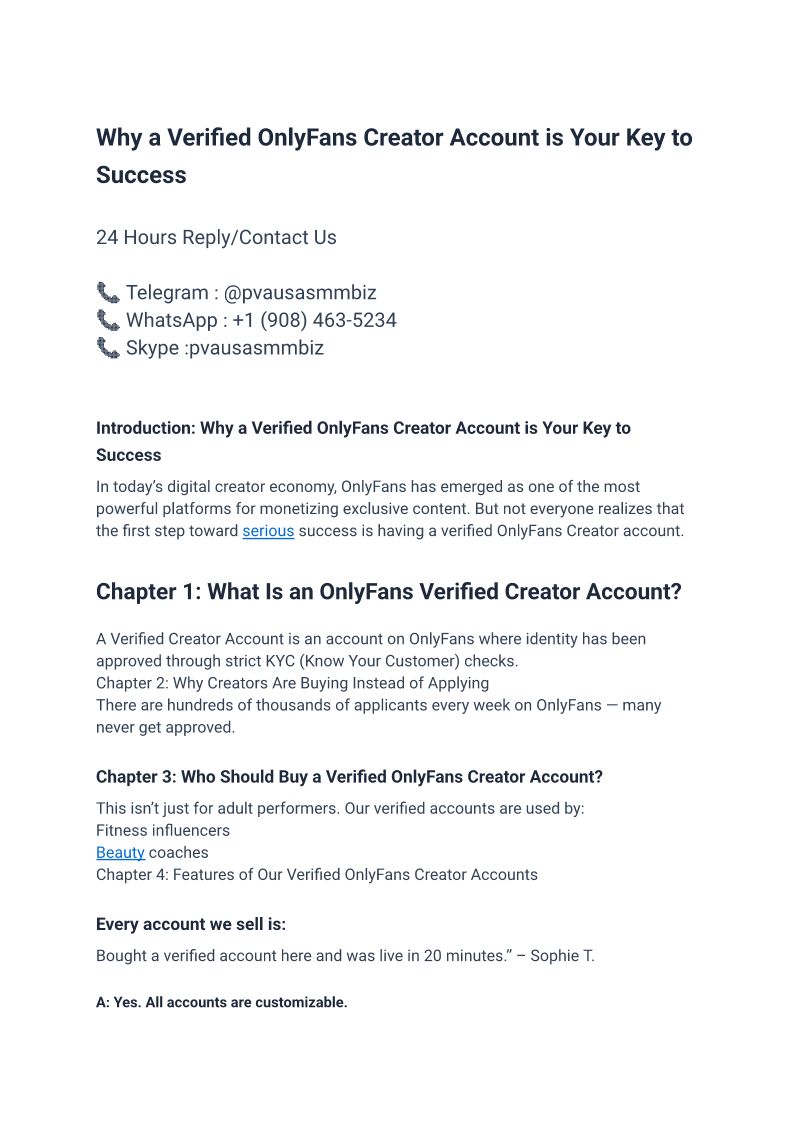 Why a Verified OnlyFans Creator Account is Your Key to Success

24 Hours Reply/Contact Us

📞 Telegram : @pvausasmmbiz
📞 WhatsApp : +1 (908) 463-5234
📞 Skype :pvausasmmbiz

Introduction: Why a Verified OnlyFans Creator Account is Your Key to Success

In today's digital creator economy, OnlyFans has emerged as one of the most powerful platforms for monetizing exclusive content. But not everyone realizes that the first step toward serious success is having a verified OnlyFans Creator account.

Chapter 1: What Is an OnlyFans Verified Creator Account?

A Verified Creator Account is an account on OnlyFans where identity has been approved through strict KYC (Know Your Customer) checks.
Chapter 2: Why Creators Are Buying Instead of Applying
There are hundreds of thousands of applicants every week on OnlyFans — many never get approved.

Chapter 3: Who Should Buy a Verified OnlyFans Creator Account?

This isn't just for adult performers. Our verified accounts are used by:
Fitness influencers
Beauty coaches
Chapter 4: Features of Our Verified OnlyFans Creator Accounts

Every account we sell is:

Bought a verified account here and was live in 20 minutes." – Sophie T.

A: Yes. All accounts are customizable.